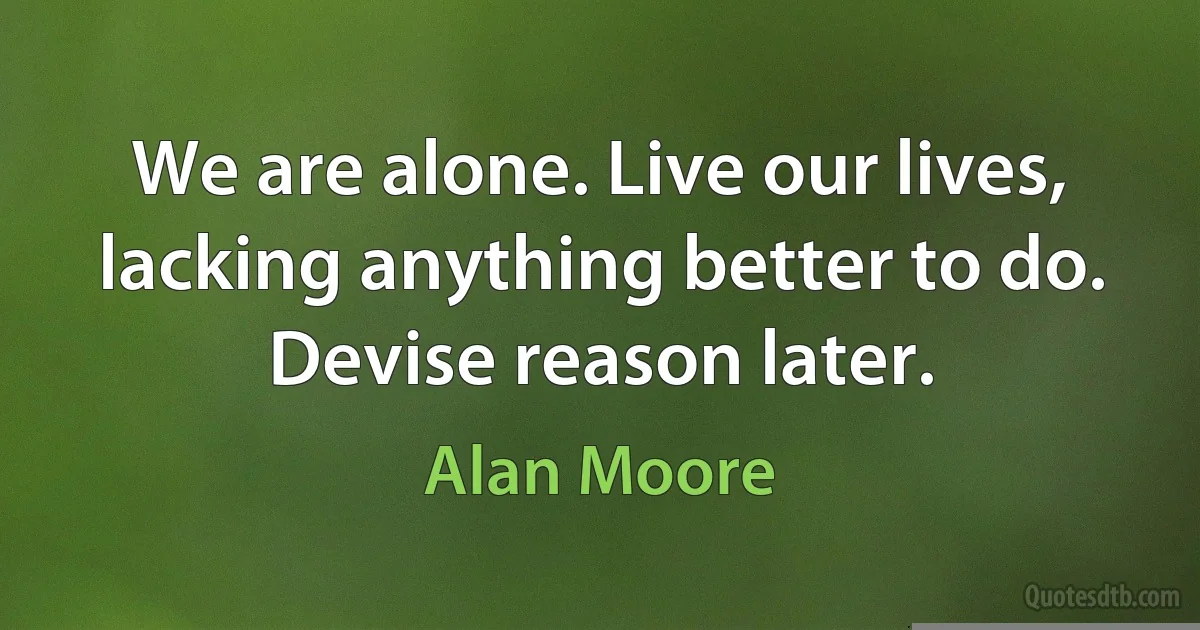 We are alone. Live our lives, lacking anything better to do. Devise reason later.

Alan Moore

Quotesdtb.com